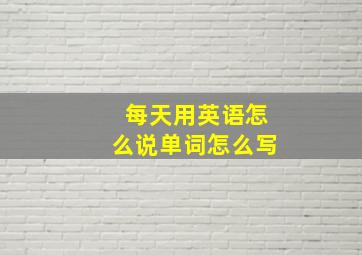 每天用英语怎么说单词怎么写